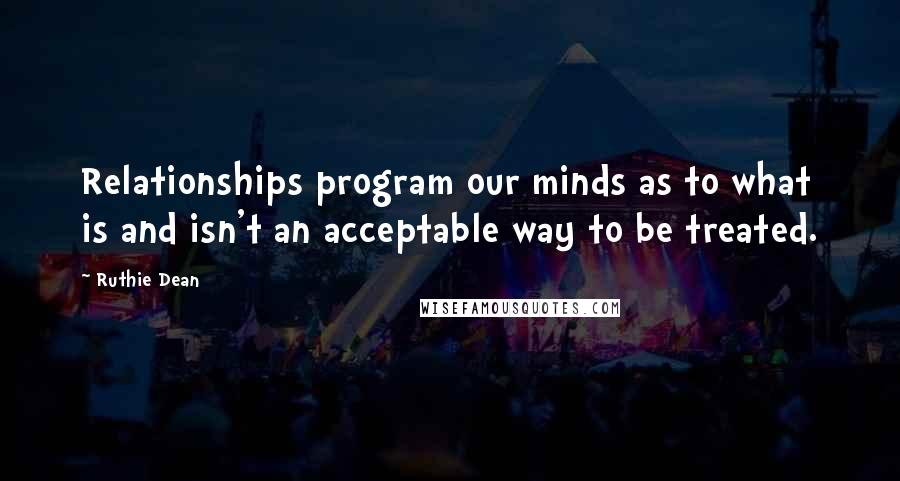 Relationships program our minds as to what is and isn't an acceptable way to be treated.

~ Ruthie Dean

WISEFAMOUSQUOTES.COM